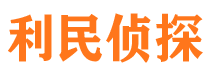 利民侦探